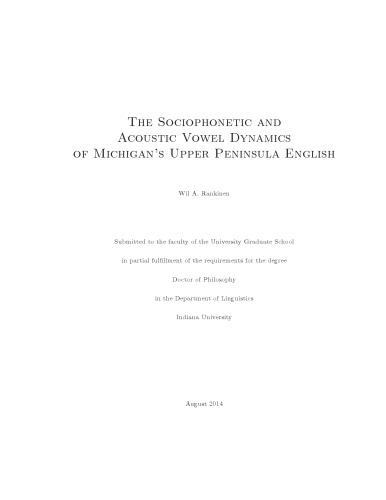 The Sociophonetic and Acoustic Vowel Dynamics of Michigan's Upper Peninsula English

Wil A. Rankinen

Submitted to the faculty of the University Graduate School

in partial fulfillment of the requirements for the degree

Doctor of Philosophy

in the Department of Linguistics

Indiana University

August 2014